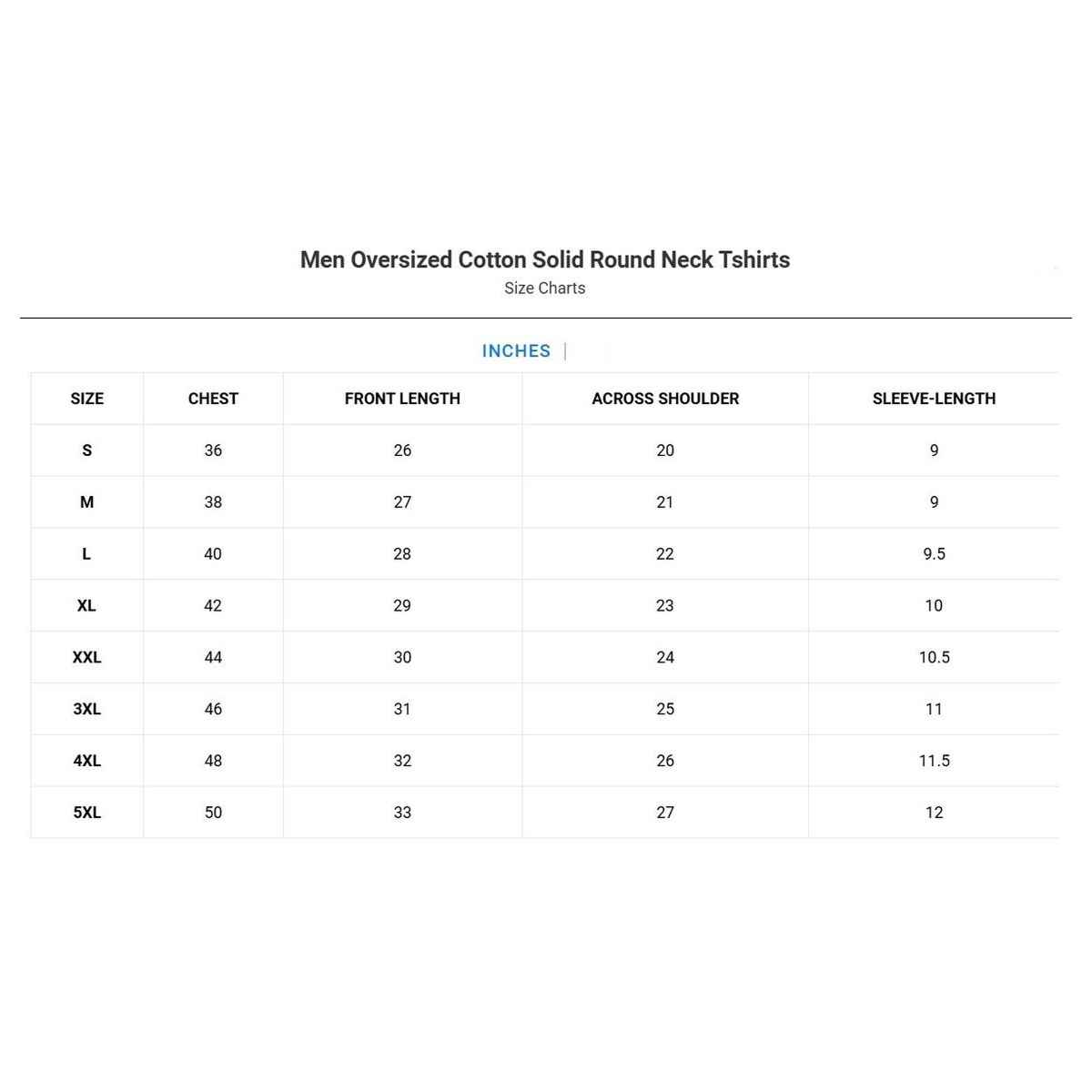 Men Oversized Cotton Solid Round Neck Tshirts
Size Charts

INCHES |

| SIZE | CHEST | FRONT LENGTH | ACROSS SHOULDER | SLEEVE-LENGTH |
|---|---|---|---|---|
| S | 36 | 26 | 20 | 9 |
| M | 38 | 27 | 21 | 9 |
| L | 40 | 28 | 22 | 9.5 |
| XL | 42 | 29 | 23 | 10 |
| XXL | 44 | 30 | 24 | 10.5 |
| 3XL | 46 | 31 | 25 | 11 |
| 4XL | 48 | 32 | 26 | 11.5 |
| 5XL | 50 | 33 | 27 | 12 |